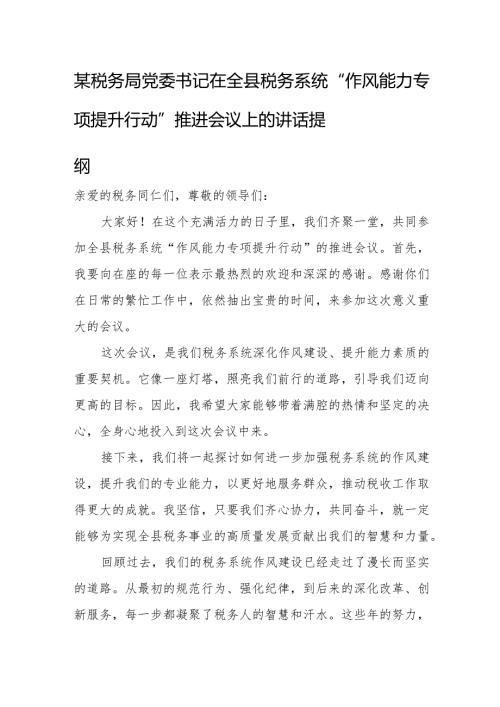 某税务局党委书记在全县税务系统“作风能力专项提升行动”推进会议上的讲话提纲

亲爱的税务同仁们，尊敬的领导们：

大家好！在这个充满活力的日子里，我们齐聚一堂，共同参加全县税务系统“作风能力专项提升行动”的推进会议。首先，我要向在座的每一位表示最热烈的欢迎和深深的感谢。感谢你们在日常的繁忙工作中，依然抽出宝贵的时间，来参加这次意义重大的会议。

这次会议，是我们税务系统深化作风建设、提升能力素质的重要契机。它像一座灯塔，照亮我们前行的道路，引导我们迈向更高的目标。因此，我希望大家能够带着满腔的热情和坚定的决心，全身心地投入到这次会议中来。

接下来，我们将一起探讨如何进一步加强税务系统的作风建设，提升我们的专业能力，以更好地服务群众，推动税收工作取得更大的成就。我坚信，只要我们齐心协力，共同奋斗，就一定能够为实现全县税务事业的高质量发展贡献出我们的智慧和力量。

回顾过去，我们的税务系统作风建设已经走过了漫长而坚实的道路。从最初的规范行为、强化纪律，到后来的深化改革、创新服务，每一步都凝聚了税务人的智慧和汗水。这些年的努力，